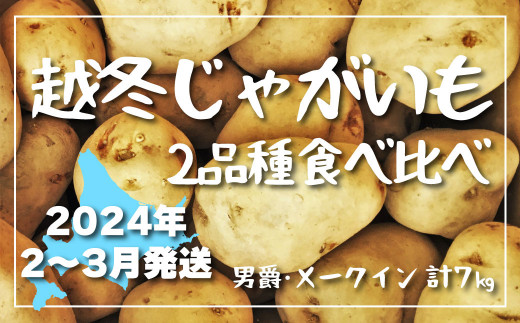 越冬じゃがいも
2品種食べ比べ

2024年
2～3月発送

男爵・メークイン 計7kg